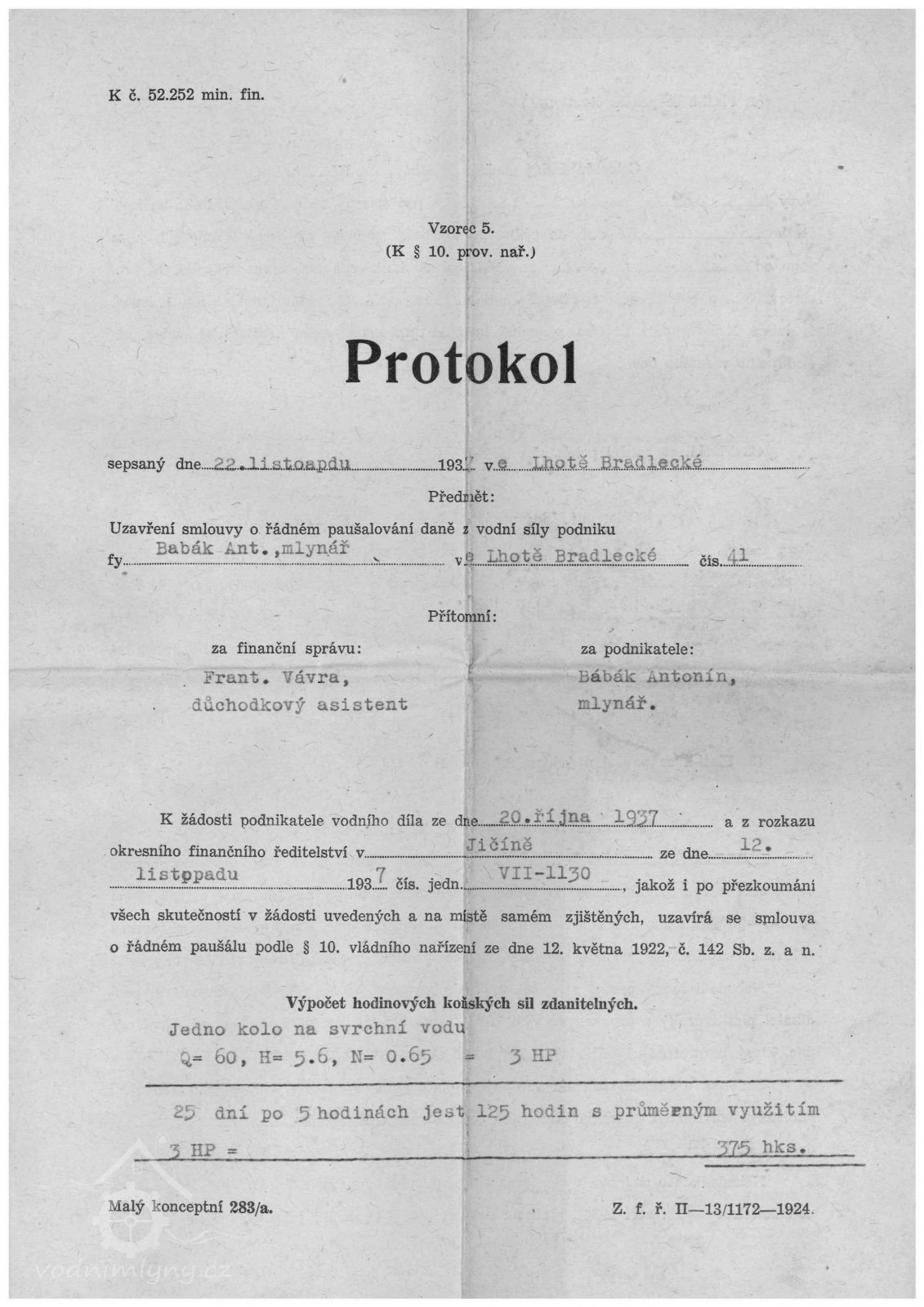 K č. 52.252 min. fin.

Vzorec 5.
(K § 10. prov. nař.)

Protokol

sepsaný dne 22.listoapdu 1937 ve Lhotě Bradlecké

Předmět:

Uzavření smlouvy o řádném paušalování daně z vodní síly podniku fy Babák Ant.,mlynář ve Lhotě Bradlecké čís. 41

Přítomní:

za finanční správu:
Frant. Vávra,
důchodkový asistent

za podnikatele:
Bábák Antonín,
mlynář.

K žádosti podnikatele vodního díla ze dne 20.října 1937 a z rozkazu okresního finančního ředitelství v Jičíně ze dne 12. listopadu 1937 čís. jedn. VII-1130, jakož i po přezkoumání všech skutečností v žádosti uvedených a na místě samém zjištěných, uzavírá se smlouva o řádném paušálu podle § 10. vládního nařízení ze dne 12. května 1922, č. 142 Sb. z. a n.

Výpočet hodinových koňských sil zdanitelných.

Jedno kolo na svrchní vodu
Q= 60, H= 5.6, N= 0.65 = 3 HP

25 dní po 5 hodinách jest 125 hodin s průměrným využitím 3 HP = 375 hks.

Malý konceptní 283/a.

Z. f. ř. II—13/1172—1924.

vodnimlyny.cz